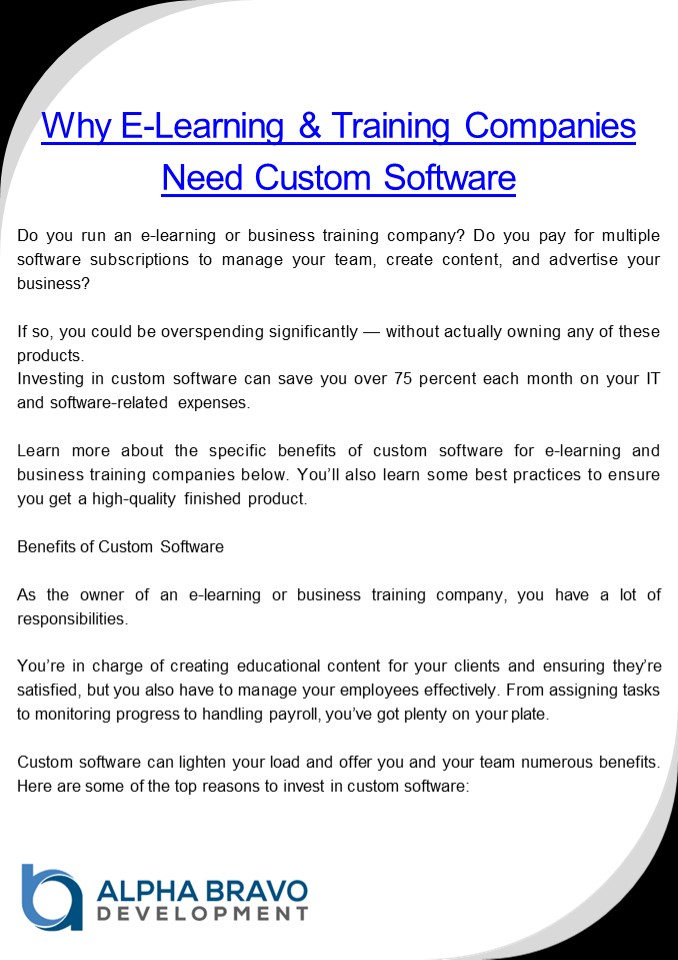 Why E-Learning & Training Companies Need Custom Software

Do you run an e-learning or business training company? Do you pay for multiple software subscriptions to manage your team, create content, and advertise your business?

If so, you could be overspending significantly — without actually owning any of these products.
Investing in custom software can save you over 75 percent each month on your IT and software-related expenses.

Learn more about the specific benefits of custom software for e-learning and business training companies below. You'll also learn some best practices to ensure you get a high-quality finished product.

Benefits of Custom Software

As the owner of an e-learning or business training company, you have a lot of responsibilities.

You're in charge of creating educational content for your clients and ensuring they're satisfied, but you also have to manage your employees effectively. From assigning tasks to monitoring progress to handling payroll, you've got plenty on your plate.

Custom software can lighten your load and offer you and your team numerous benefits. Here are some of the top reasons to invest in custom software:

ALPHA BRAVO
DEVELOPMENT